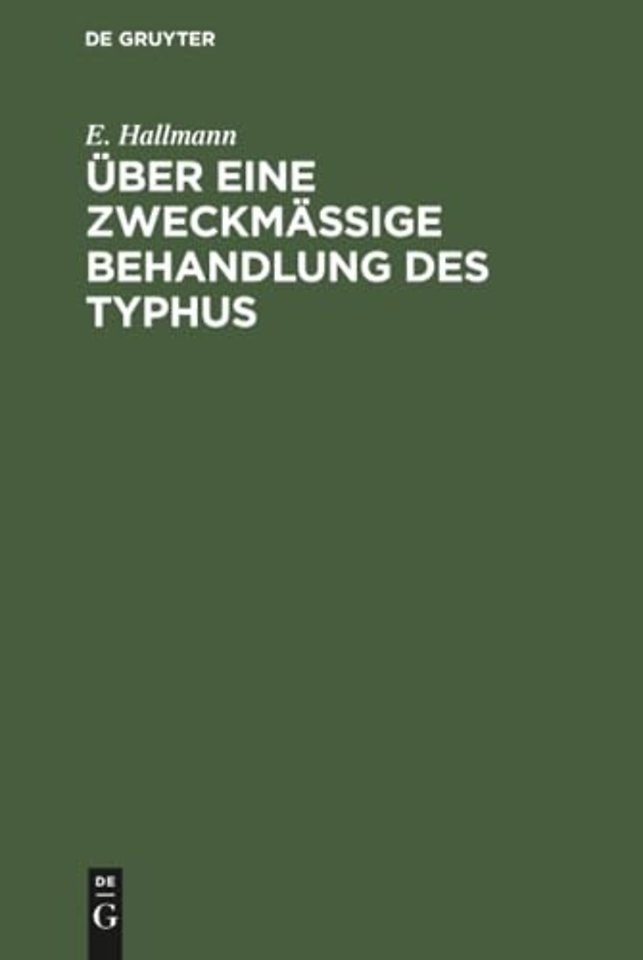 DE GRUYTER

E. Hallmann

ÜBER EINE ZWECKMÄSSIGE BEHANDLUNG DES TYPHUS

DE G